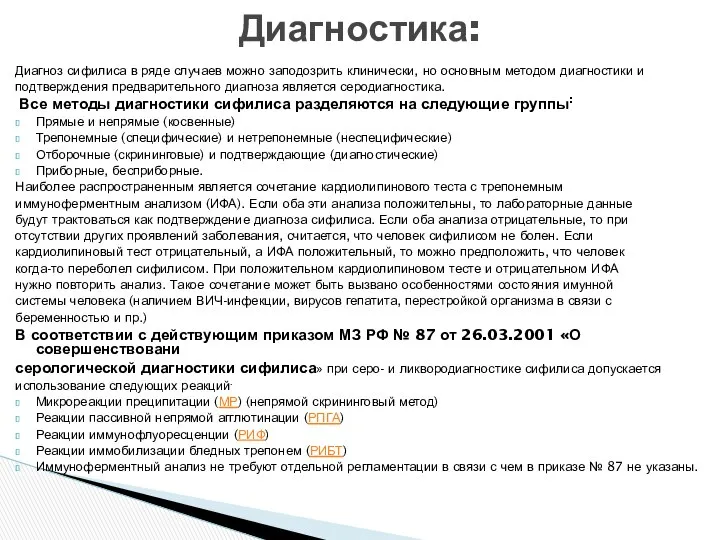 Диагностика:

Диагноз сифилиса в ряде случаев можно заподозрить клинически, но основным методом диагностики и подтверждения предварительного диагноза является серодиагностика.

Все методы диагностики сифилиса разделяются на следующие группы:

Прямые и непрямые (косвенные)

Трепонемные (специфические) и нетрепонемные (неспецифические)

Отборочные (скрининговые) и подтверждающие (диагностические)

Приборные, бесприборные.

Наиболее распространенным является сочетание кардиолипинового теста с трепонемным иммуноферментным анализом (ИФА). Если оба эти анализа положительны, то лабораторные данные будут трактоваться как подтверждение диагноза сифилиса. Если оба анализа отрицательные, то при отсутствии других проявлений заболевания, считается, что человек сифилисом не болен. Если кардиолипиновый тест отрицательный, а ИФА положительный, то можно предположить, что человек когда-то переболел сифилисом. При положительном кардиолипиновом тесте и отрицательном ИФА нужно повторить анализ. Такое сочетание может быть вызвано особенностями состояния имунной системы человека (наличием ВИЧ-инфекции, вирусов гепатита, перестройкой организма в связи с беременностью и пр.)

В соответствии с действующим приказом МЗ РФ № 87 от 26.03.2001 «О совершенствовани

серологической диагностики сифилиса» при серо- и ликвородиагностике сифилиса допускается использование следующих реакций:

Микрореакции преципитации (МР) (непрямой скрининговый метод)

Реакции пассивной непрямой агглютинации (РПГА)

Реакции иммунофлуоресценции (РИФ)

Реакции иммобилизации бледных трепонем (РИБТ)

Иммуноферментный анализ не требуют отдельной регламентации в связи с чем в приказе № 87 не указаны.